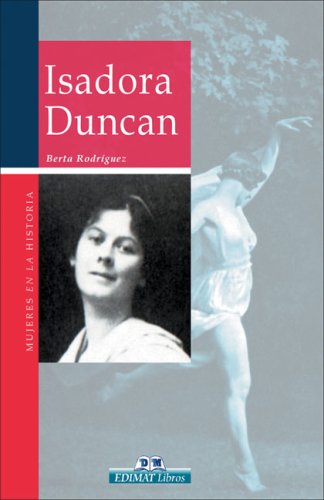 Isadora Duncan

Berta Rodríguez

MUJERES EN LA HISTORIA

DM
EDIMAT Libros